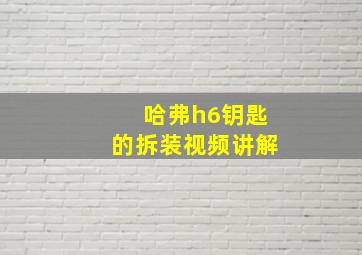 哈弗h6钥匙
的拆装视频讲解